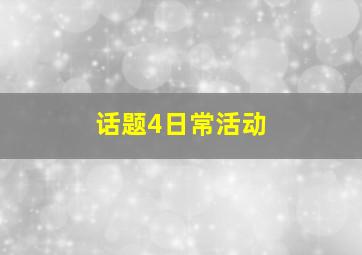 话题4日常活动